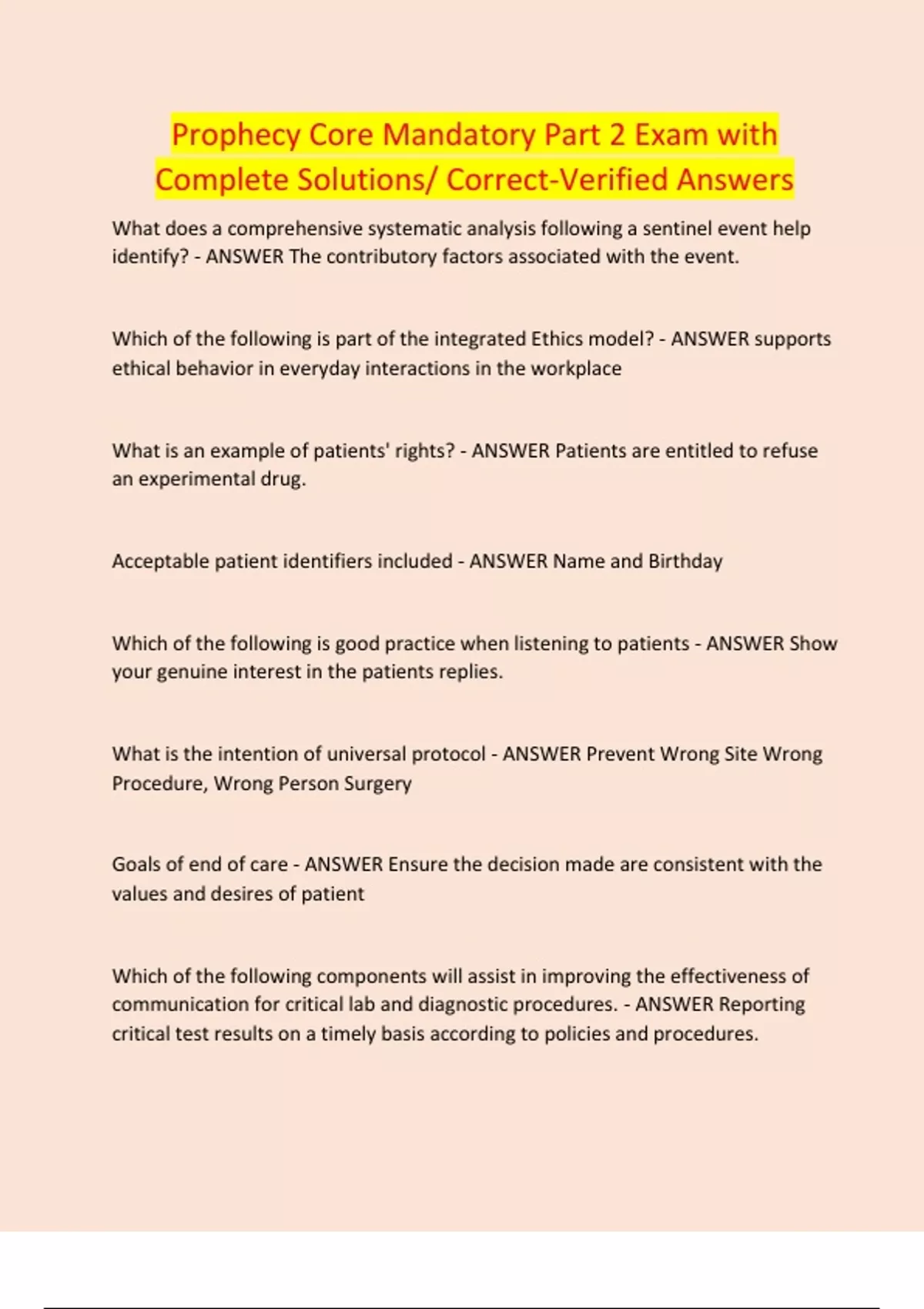 Prophecy Core Mandatory Part 2 Exam with Complete Solutions/ Correct-Verified Answers

What does a comprehensive systematic analysis following a sentinel event help identify? - ANSWER The contributory factors associated with the event.

Which of the following is part of the integrated Ethics model? - ANSWER supports ethical behavior in everyday interactions in the workplace

What is an example of patients' rights? - ANSWER Patients are entitled to refuse an experimental drug.

Acceptable patient identifiers included - ANSWER Name and Birthday

Which of the following is good practice when listening to patients - ANSWER Show your genuine interest in the patients replies.

What is the intention of universal protocol - ANSWER Prevent Wrong Site Wrong Procedure, Wrong Person Surgery

Goals of end of care - ANSWER Ensure the decision made are consistent with the values and desires of patient

Which of the following components will assist in improving the effectiveness of communication for critical lab and diagnostic procedures. - ANSWER Reporting critical test results on a timely basis according to policies and procedures.